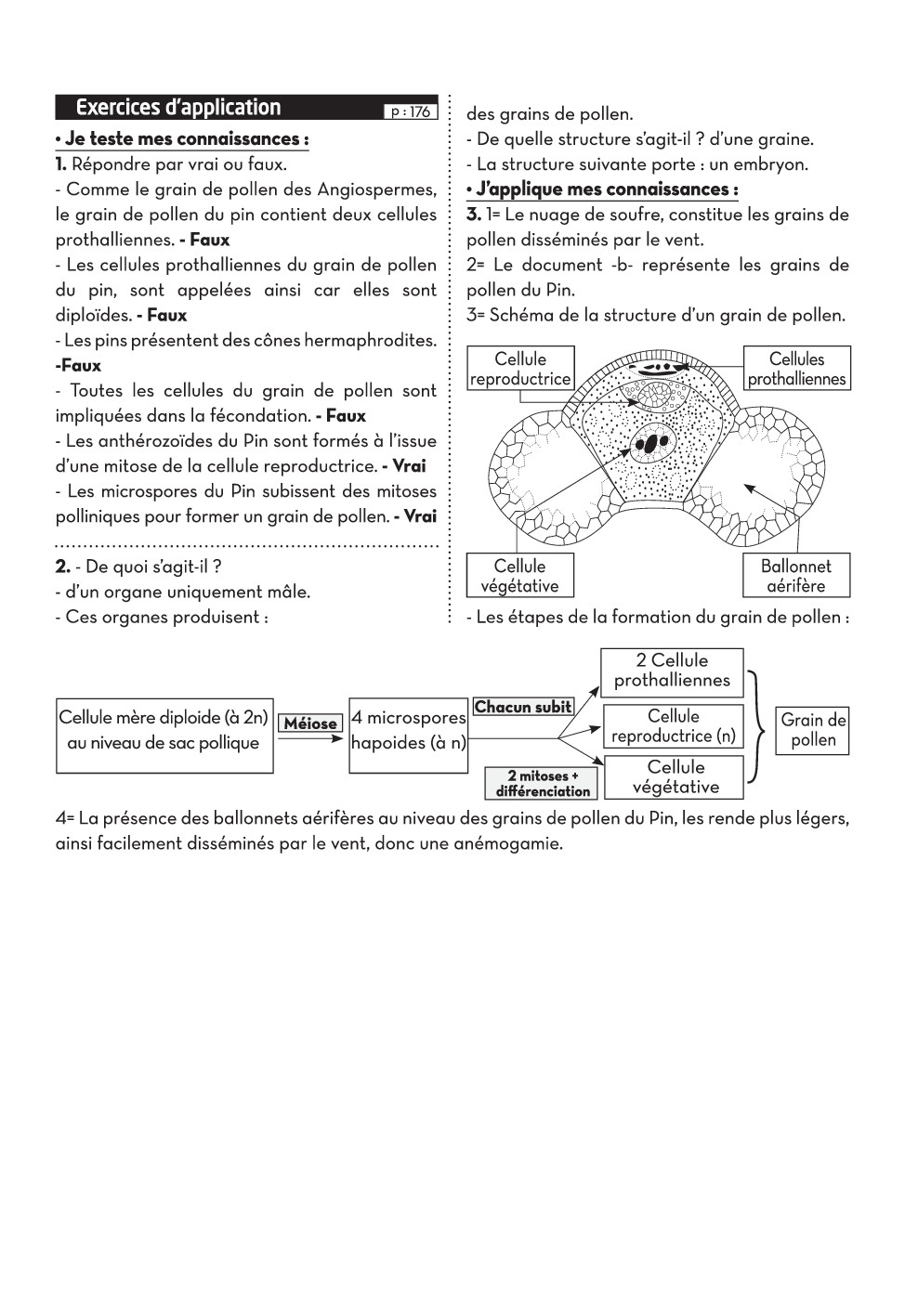 Exercices d'application p : 176

• Je teste mes connaissances :

1. Répondre par vrai ou faux.

- Comme le grain de pollen des Angiospermes, le grain de pollen du pin contient deux cellules prothalliennes. - Faux

- Les cellules prothalliennes du grain de pollen du pin, sont appelées ainsi car elles sont diploïdes. - Faux

- Les pins présentent des cônes hermaphrodites. -Faux

- Toutes les cellules du grain de pollen sont impliquées dans la fécondation. - Faux

- Les anthérozoïdes du Pin sont formés à l'issue d'une mitose de la cellule reproductrice. - Vrai

- Les microspores du Pin subissent des mitoses polliniques pour former un grain de pollen. - Vrai

2. - De quoi s'agit-il ?

- d'un organe uniquement mâle.

- Ces organes produisent : des grains de pollen.

- De quelle structure s'agit-il ? d'une graine.

- La structure suivante porte : un embryon.

• J'applique mes connaissances :

3. 1= Le nuage de soufre, constitue les grains de pollen disséminés par le vent.

2= Le document -b- représente les grains de pollen du Pin.

3= Schéma de la structure d'un grain de pollen.

Cellule reproductrice

Cellules prothalliennes

Cellule végétative

Ballonnet aérifère

- Les étapes de la formation du grain de pollen :

Cellule mère diploide (à 2n) au niveau de sac pollique

Méiose

4 microspores hapoides (à n)

Chacun subit

2 mitoses + différenciation

2 Cellule prothalliennes

Cellule reproductrice (n)

Cellule végétative

Grain de pollen

4= La présence des ballonnets aérifères au niveau des grains de pollen du Pin, les rende plus légers, ainsi facilement disséminés par le vent, donc une anémogamie.